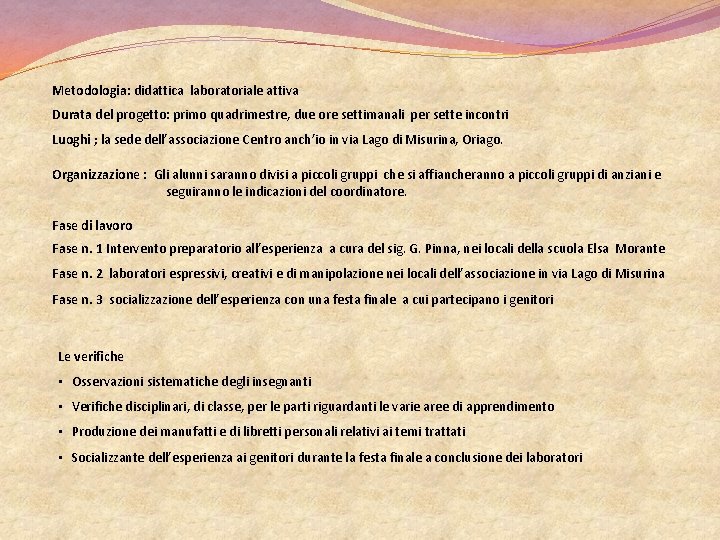 Metodologia: didattica laboratoriale attiva

Durata del progetto: primo quadrimestre, due ore settimanali per sette incontri

Luoghi ; la sede dell'associazione Centro anch'io in via Lago di Misurina, Oriago.

Organizzazione : Gli alunni saranno divisi a piccoli gruppi che si affiancheranno a piccoli gruppi di anziani e seguiranno le indicazioni del coordinatore.

Fase di lavoro

Fase n. 1 Intervento preparatorio all'esperienza a cura del sig. G. Pinna, nei locali della scuola Elsa Morante

Fase n. 2 laboratori espressivi, creativi e di manipolazione nei locali dell'associazione in via Lago di Misurina

Fase n. 3 socializzazione dell'esperienza con una festa finale a cui partecipano i genitori

Le verifiche

▪ Osservazioni sistematiche degli insegnanti

▪ Verifiche disciplinari, di classe, per le parti riguardanti le varie aree di apprendimento

▪ Produzione dei manufatti e di libretti personali relativi ai temi trattati

▪ Socializzante dell'esperienza ai genitori durante la festa finale a conclusione dei laboratori